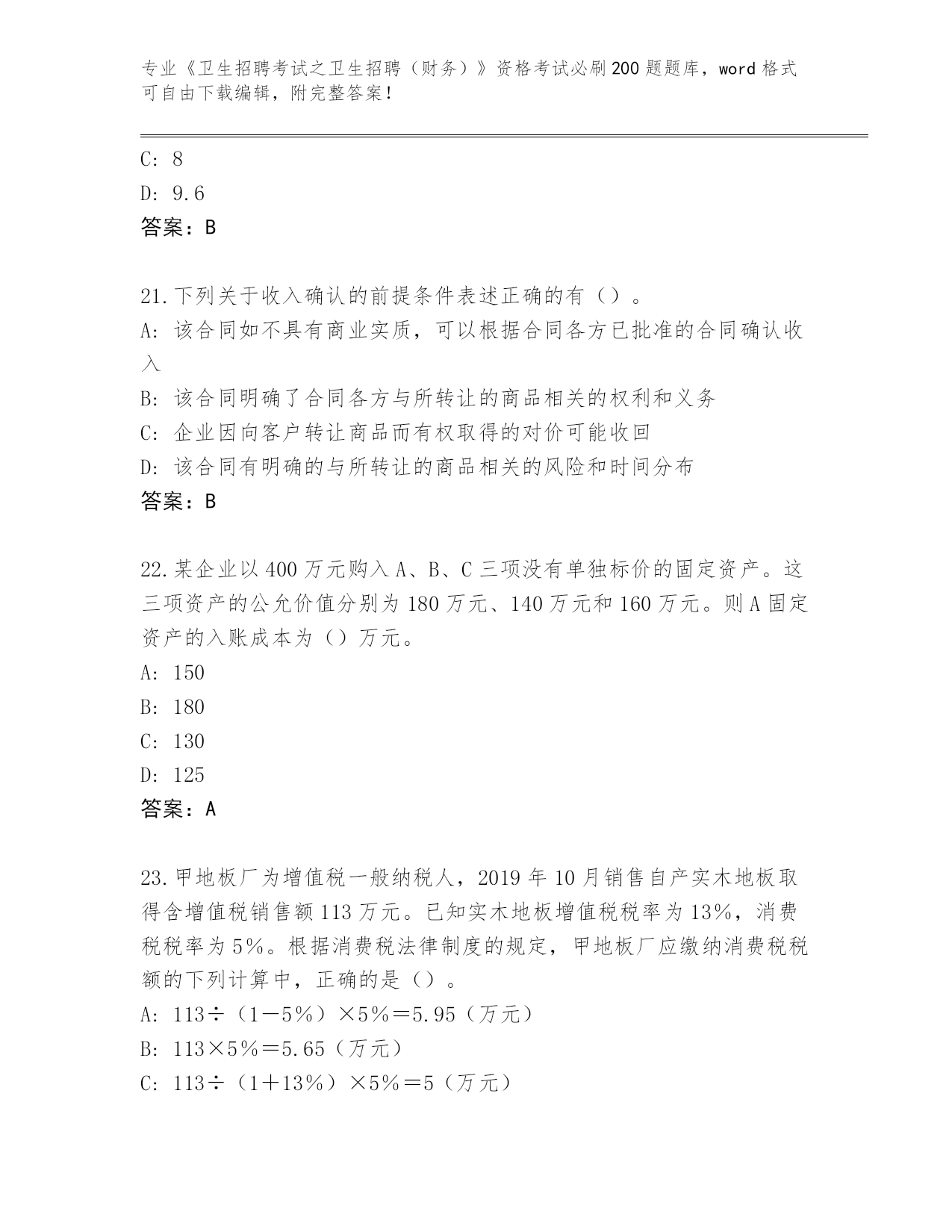 专业《卫生招聘考试之卫生招聘（财务）》资格考试必刷200题题库，word格式可自由下载编辑，附完整答案！

C: 8

D: 9.6

答案：B

21.下列关于收入确认的前提条件表述正确的有（）。

A: 该合同如不具有商业实质，可以根据合同各方已批准的合同确认收入

B: 该合同明确了合同各方与所转让的商品相关的权利和义务

C: 企业因向客户转让商品而有权取得的对价可能收回

D: 该合同有明确的与所转让的商品相关的风险和时间分布

答案：B

22.某企业以400万元购入A、B、C三项没有单独标价的固定资产。这三项资产的公允价值分别为180万元、140万元和160万元。则A固定资产的入账成本为（）万元。

A: 150

B: 180

C: 130

D: 125

答案：A

23.甲地板厂为增值税一般纳税人，2019年10月销售自产实木地板取得含增值税销售额113万元。已知实木地板增值税税率为13%，消费税税率为5%。根据消费税法律制度的规定，甲地板厂应缴纳消费税税额的下列计算中，正确的是（）。

A: 113÷（1－5%）×5%＝5.95（万元）

B: 113×5%＝5.65（万元）

C: 113÷（1＋13%）×5%＝5（万元）